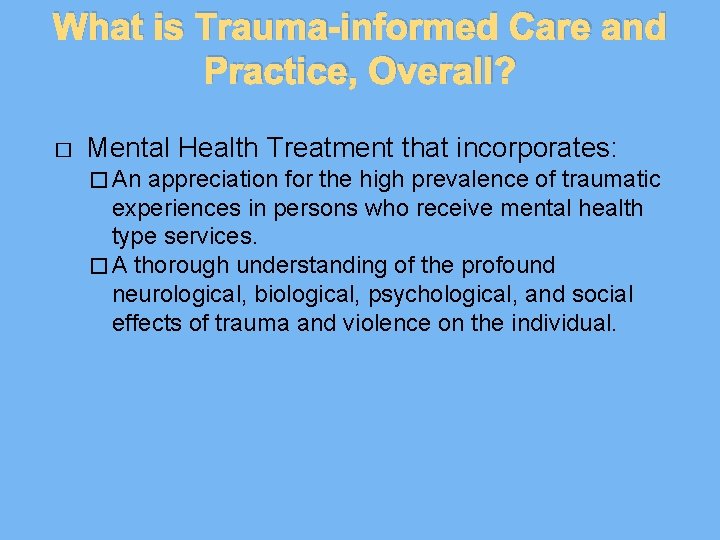 What is Trauma-informed Care and Practice, Overall?

□ Mental Health Treatment that incorporates:

□ An appreciation for the high prevalence of traumatic experiences in persons who receive mental health type services.

□ A thorough understanding of the profound neurological, biological, psychological, and social effects of trauma and violence on the individual.